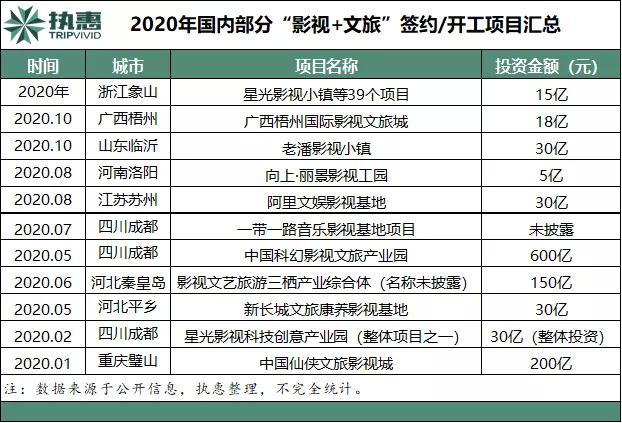 执惠
TRIPVIVID

2020年国内部分“影视+文旅”签约/开工项目汇总

| 时间 | 城市 | 项目名称 | 投资金额（元） |
|---|---|---|---|
| 2020年 | 浙江象山 | 星光影视小镇等39个项目 | 15亿 |
| 2020.10 | 广西梧州 | 广西梧州国际影视文旅城 | 18亿 |
| 2020.10 | 山东临沂 | 老潘影视小镇 | 30亿 |
| 2020.08 | 河南洛阳 | 向上·丽景影视工园 | 5亿 |
| 2020.08 | 江苏苏州 | 阿里文娱影视基地 | 30亿 |
| 2020.07 | 四川成都 | 一带一路音乐影视基地项目 | 未披露 |
| 2020.05 | 四川成都 | 中国科幻影视文旅产业园 | 600亿 |
| 2020.06 | 河北秦皇岛 | 影视文艺旅游三栖产业综合体（名称未披露） | 150亿 |
| 2020.05 | 河北平乡 | 新长城文旅康养影视基地 | 30亿 |
| 2020.02 | 四川成都 | 星光影视科技创意产业园（整体项目之一） | 30亿（整体投资） |
| 2020.01 | 重庆璧山 | 中国仙侠文旅影视城 | 200亿 |

注：数据来源于公开信息，执惠整理，不完全统计。